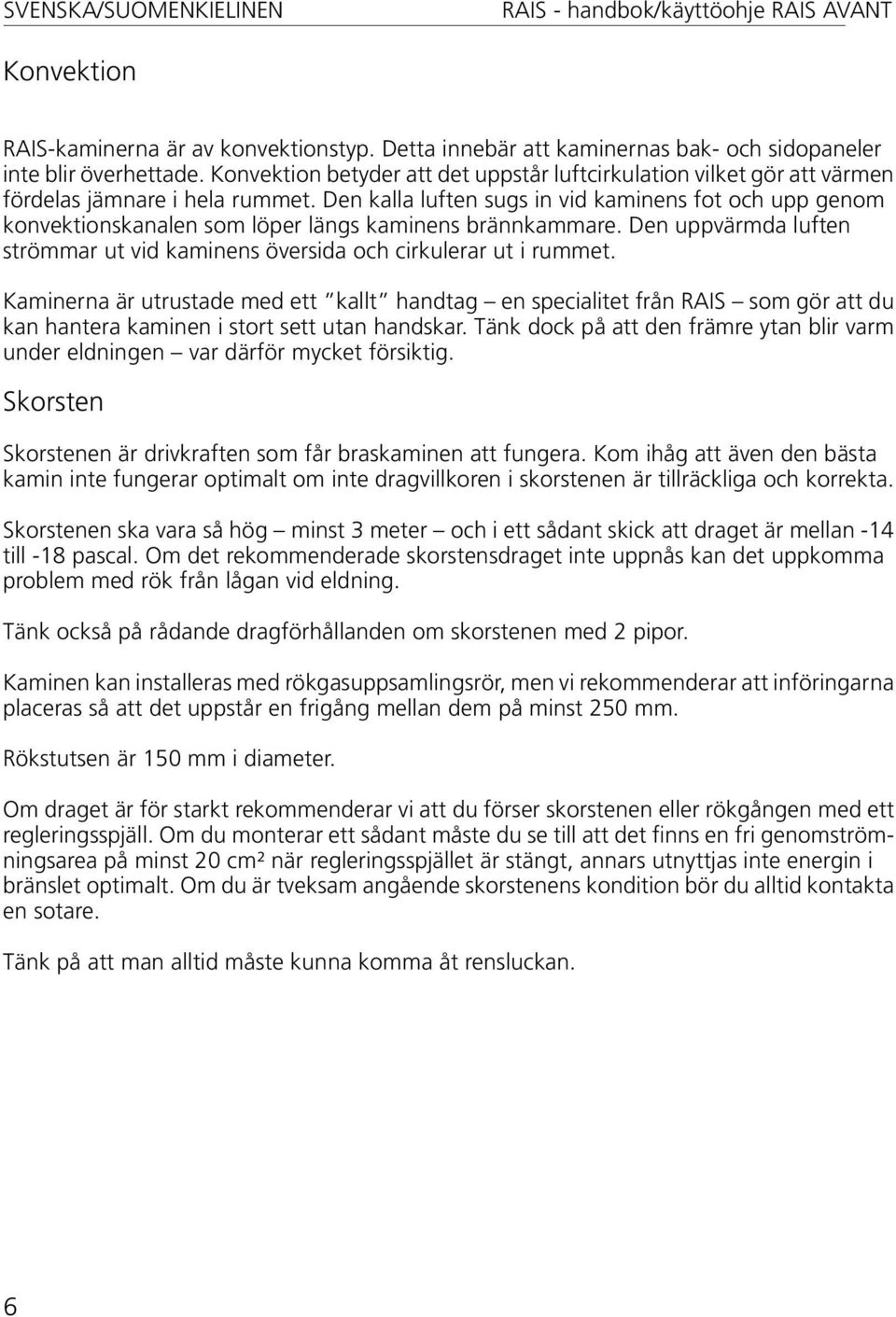 SVENSKA/SUOMENKIELINEN RAIS - handbok/käyttöohje RAIS AVANT

Konvektion

RAIS-kaminerna är av konvektionstyp. Detta innebär att kaminernas bak- och sidopaneler inte blir överhettade. Konvektion betyder att det uppstår luftcirkulation vilket gör att värmen fördelas jämnare i hela rummet. Den kalla luften sugs in vid kaminens fot och upp genom konvektionskanalen som löper längs kaminens brännkammare. Den uppvärmda luften strömmar ut vid kaminens översida och cirkulerar ut i rummet.

Kaminerna är utrustade med ett "kallt" handtag – en specialitet från RAIS – som gör att du kan hantera kaminen i stort sett utan handskar. Tänk dock på att den främre ytan blir varm under eldningen – var därför mycket försiktig.

Skorsten

Skorstenen är drivkraften som får braskaminen att fungera. Kom ihåg att även den bästa kamin inte fungerar optimalt om inte dragvillkoren i skorstenen är tillräckliga och korrekta.

Skorstenen ska vara så hög – minst 3 meter – och i ett sådant skick att draget är mellan -14 till -18 pascal. Om det rekommenderade skorstensdraget inte uppnås kan det uppkomma problem med rök från lågan vid eldning.

Tänk också på rådande dragförhållanden om skorstenen med 2 pipor.

Kaminen kan installeras med rökgasuppsamlingsrör, men vi rekommenderar att införingarna placeras så att det uppstår en frigång mellan dem på minst 250 mm.

Rökstutsen är 150 mm i diameter.

Om draget är för starkt rekommenderar vi att du förser skorstenen eller rökgången med ett regleringsspjäll. Om du monterar ett sådant måste du se till att det finns en fri genomströmningsarea på minst 20 cm² när regleringsspjället är stängt, annars utnyttjas inte energin i bränslet optimalt. Om du är tveksam angående skorstenens kondition bör du alltid kontakta en sotare.

Tänk på att man alltid måste kunna komma åt rensluckan.

6